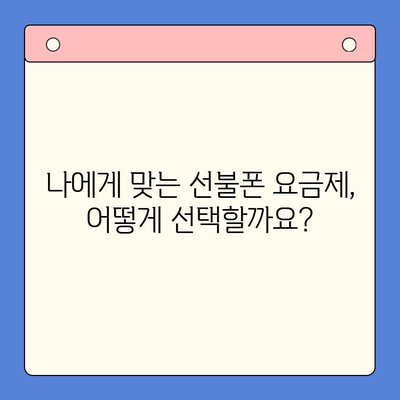 나에게 맞는 선불폰 요금제,
어떻게 선택할까요?